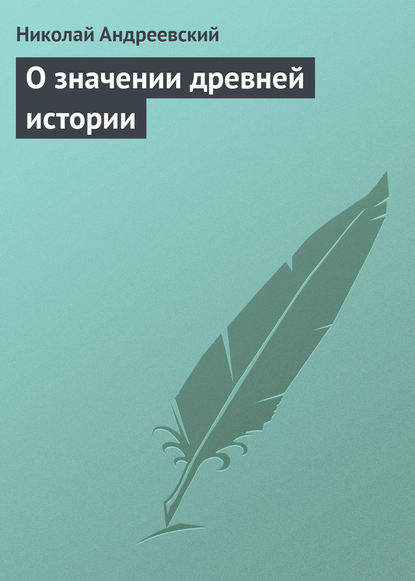 Николай Андреевский

О значении древней истории